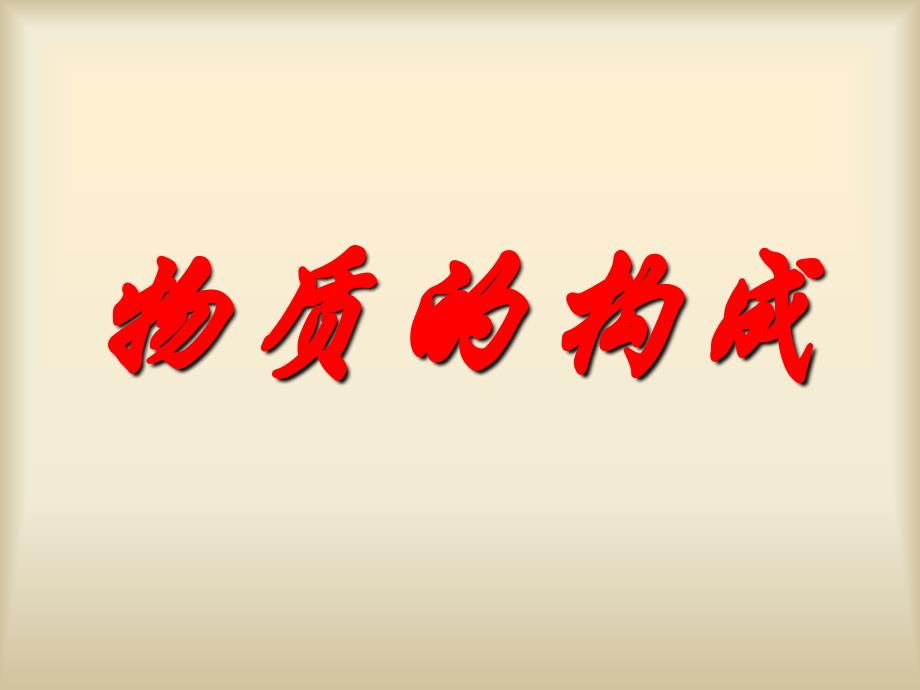 物质的构成